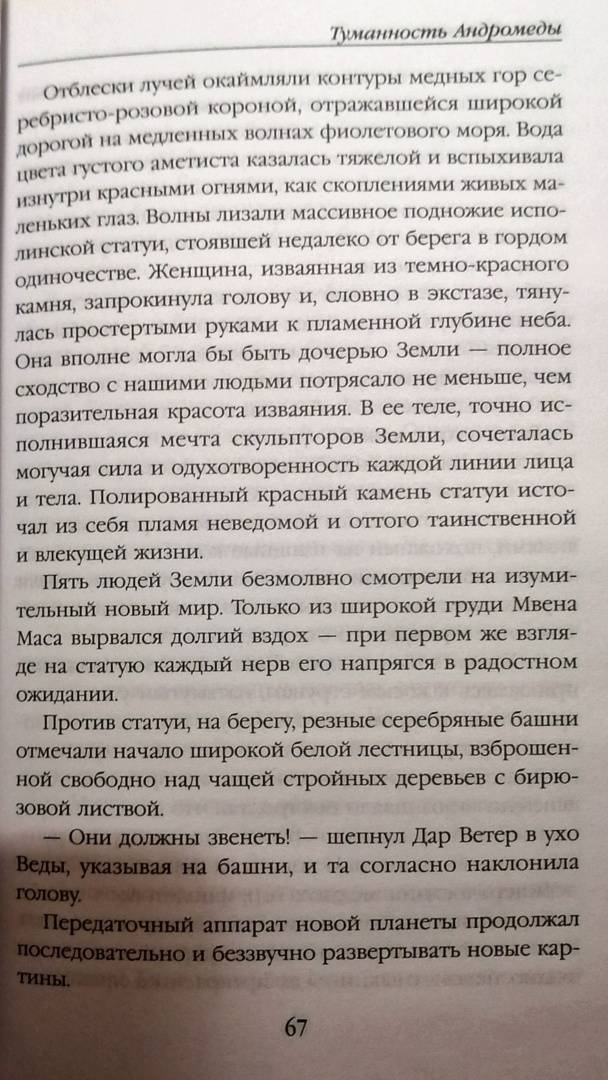 Туманность Андромеды

Отблески лучей окаймляли контуры медных гор серебристо-розовой короной, отражавшейся широкой дорогой на медленных волнах фиолетового моря. Вода цвета густого аметиста казалась тяжелой и вспыхивала изнутри красными огнями, как скоплениями живых маленьких глаз. Волны лизали массивное подножие исполинской статуи, стоявшей недалеко от берега в гордом одиночестве. Женщина, изваянная из темно-красного камня, запрокинула голову и, словно в экстазе, тянулась простертыми руками к пламенной глубине неба. Она вполне могла бы быть дочерью Земли — полное сходство с нашими людьми потрясало не меньше, чем поразительная красота изваяния. В ее теле, точно исполнившаяся мечта скульпторов Земли, сочеталась могучая сила и одухотворенность каждой линии лица и тела. Полированный красный камень статуи источал из себя пламя неведомой и оттого таинственной и влекущей жизни.

Пять людей Земли безмолвно смотрели на изумительный новый мир. Только из широкой груди Мвена Маса вырвался долгий вздох — при первом же взгляде на статую каждый нерв его напрягся в радостном ожидании.

Против статуи, на берегу, резные серебряные башни отмечали начало широкой белой лестницы, взброшенной свободно над чащей стройных деревьев с бирюзовой листвой.

— Они должны звенеть! — шепнул Дар Ветер в ухо Веды, указывая на башни, и та согласно наклонила голову.

Передаточный аппарат новой планеты продолжал последовательно и беззвучно развертывать новые картины.

67